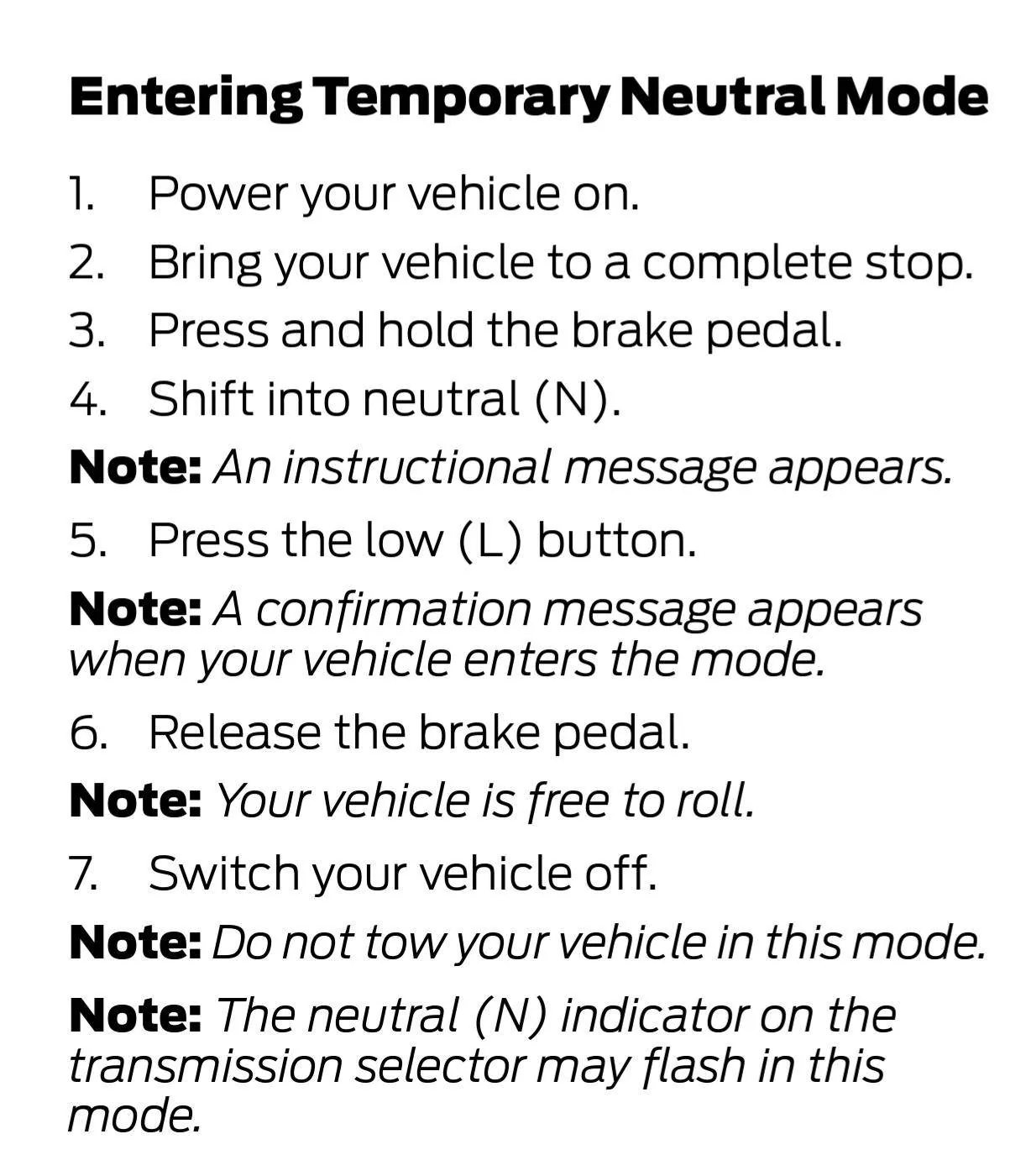 Entering Temporary Neutral Mode

1. Power your vehicle on.
2. Bring your vehicle to a complete stop.
3. Press and hold the brake pedal.
4. Shift into neutral (N).

Note: An instructional message appears.

5. Press the low (L) button.

Note: A confirmation message appears when your vehicle enters the mode.

6. Release the brake pedal.

Note: Your vehicle is free to roll.

7. Switch your vehicle off.

Note: Do not tow your vehicle in this mode.

Note: The neutral (N) indicator on the transmission selector may flash in this mode.